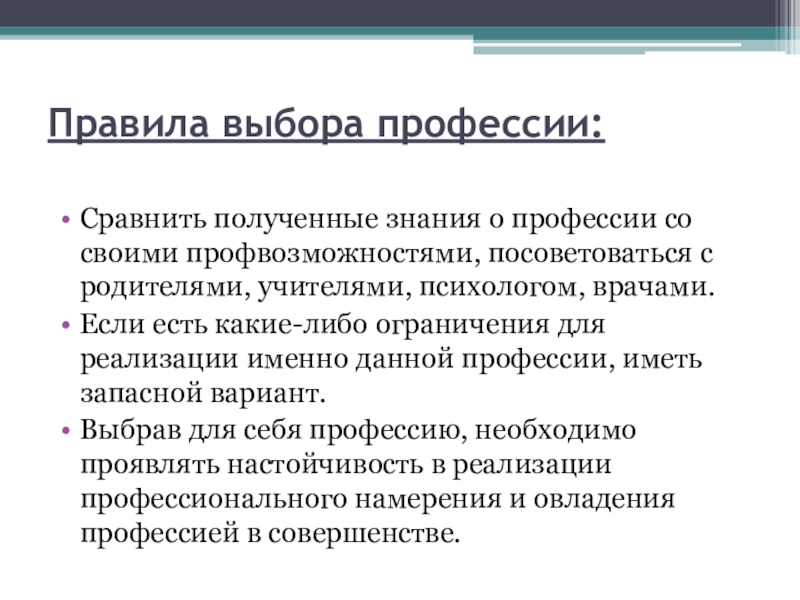 Правила выбора профессии:

• Сравнить полученные знания о профессии со своими профвозможностями, посоветоваться с родителями, учителями, психологом, врачами.
• Если есть какие-либо ограничения для реализации именно данной профессии, иметь запасной вариант.
• Выбрав для себя профессию, необходимо проявлять настойчивость в реализации профессионального намерения и овладения профессией в совершенстве.